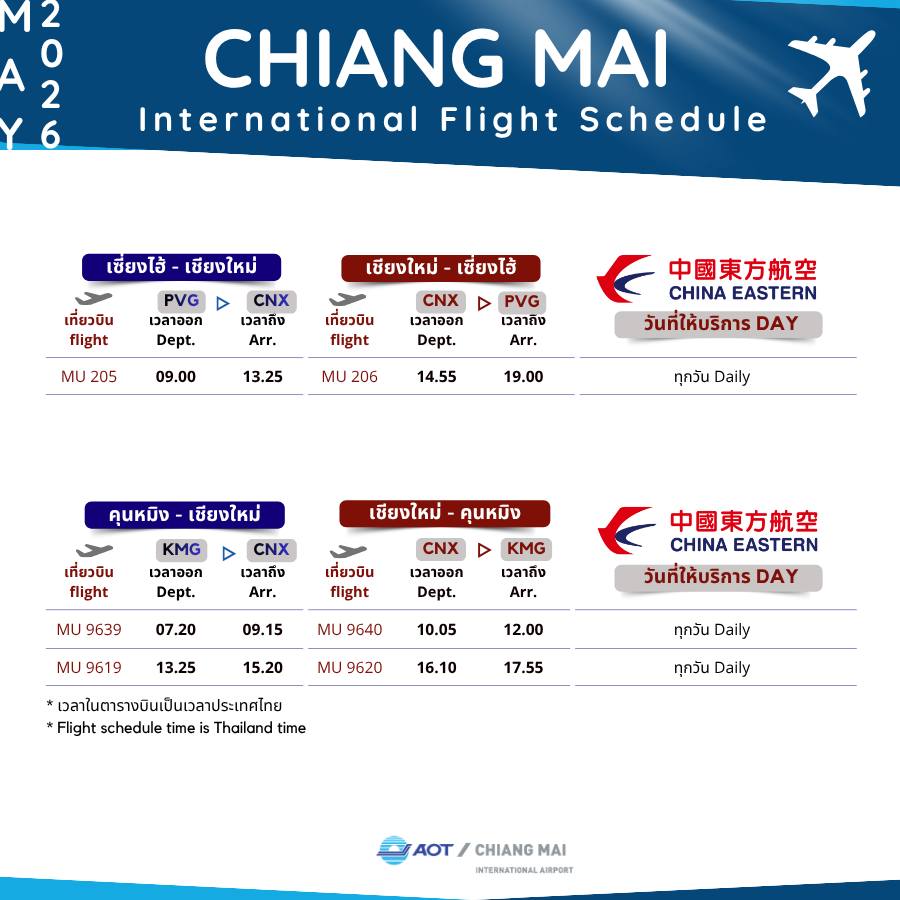 MAY 2026

CHIANG MAI
International Flight Schedule

เซี่ยงไฮ้ - เชียงใหม่

| เที่ยวบิน flight | PVG เวลาออก Dept. | CNX เวลาถึง Arr. |
|---|---|---|
| MU 205 | 09.00 | 13.25 |

เชียงใหม่ - เซี่ยงไฮ้

| เที่ยวบิน flight | CNX เวลาออก Dept. | PVG เวลาถึง Arr. |
|---|---|---|
| MU 206 | 14.55 | 19.00 |

中國東方航空 CHINA EASTERN
วันที่ให้บริการ DAY
ทุกวัน Daily

คุนหมิง - เชียงใหม่

| เที่ยวบิน flight | KMG เวลาออก Dept. | CNX เวลาถึง Arr. |
|---|---|---|
| MU 9639 | 07.20 | 09.15 |
| MU 9619 | 13.25 | 15.20 |

เชียงใหม่ - คุนหมิง

| เที่ยวบิน flight | CNX เวลาออก Dept. | KMG เวลาถึง Arr. |
|---|---|---|
| MU 9640 | 10.05 | 12.00 |
| MU 9620 | 16.10 | 17.55 |

中國東方航空 CHINA EASTERN
วันที่ให้บริการ DAY
ทุกวัน Daily
ทุกวัน Daily

* เวลาในตารางบินเป็นเวลาประเทศไทย
* Flight schedule time is Thailand time

AOT / CHIANG MAI
INTERNATIONAL AIRPORT